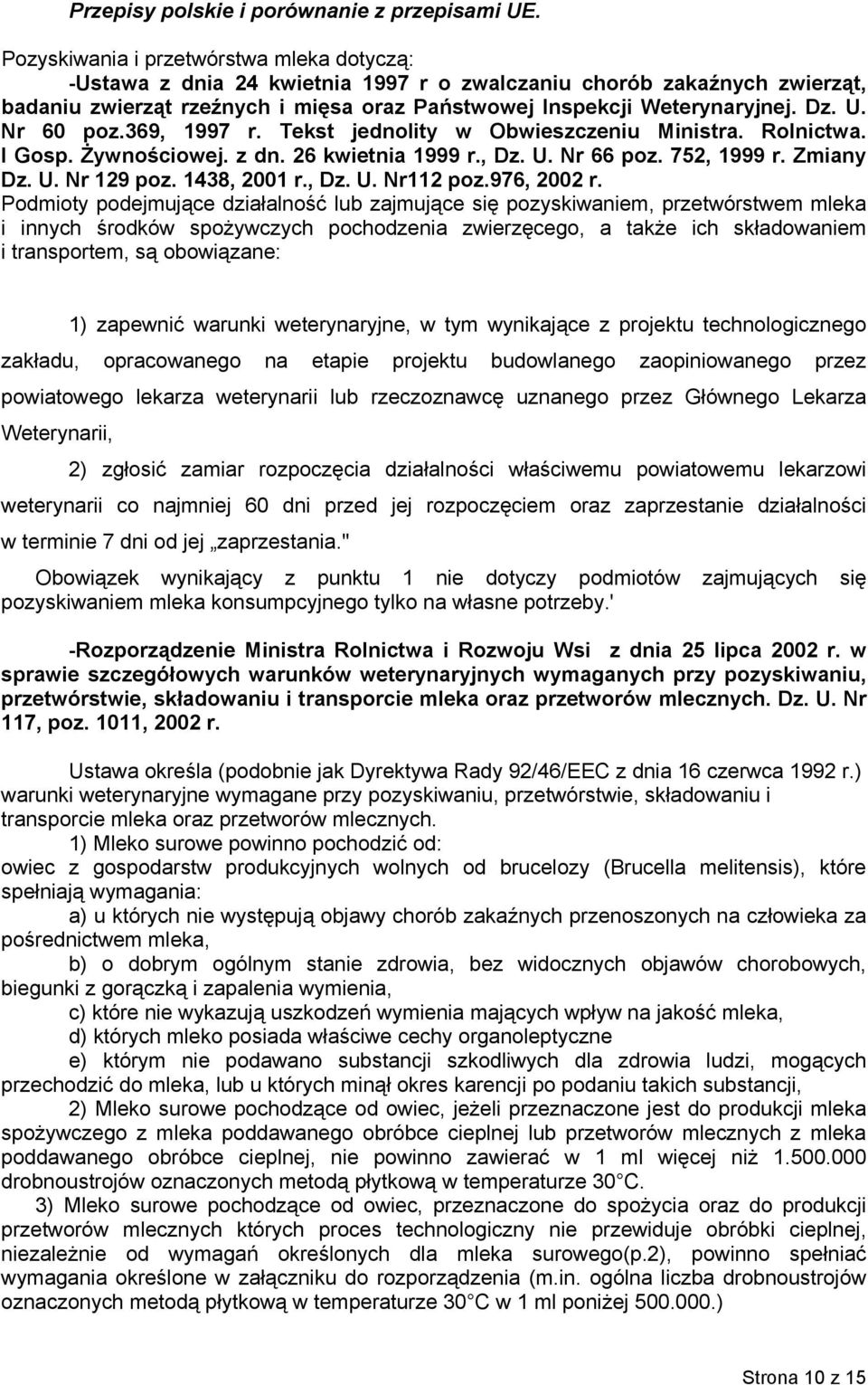 Przepisy polskie i porównanie z przepisami UE.

Pozyskiwania i przetwórstwa mleka dotyczą:
-Ustawa z dnia 24 kwietnia 1997 r o zwalczaniu chorób zakaźnych zwierząt, badaniu zwierząt rzeźnych i mięsa oraz Państwowej Inspekcji Weterynaryjnej. Dz. U. Nr 60 poz.369, 1997 r. Tekst jednolity w Obwieszczeniu Ministra. Rolnictwa. I Gosp. Żywnościowej. z dn. 26 kwietnia 1999 r., Dz. U. Nr 66 poz. 752, 1999 r. Zmiany Dz. U. Nr 129 poz. 1438, 2001 r., Dz. U. Nr112 poz.976, 2002 r.
Podmioty podejmujące działalność lub zajmujące się pozyskiwaniem, przetwórstwem mleka i innych środków spożywczych pochodzenia zwierzęcego, a także ich składowaniem i transportem, są obowiązane:

1) zapewnić warunki weterynaryjne, w tym wynikające z projektu technologicznego zakładu, opracowanego na etapie projektu budowlanego zaopiniowanego przez powiatowego lekarza weterynarii lub rzeczoznawcę uznanego przez Głównego Lekarza Weterynarii,

2) zgłosić zamiar rozpoczęcia działalności właściwemu powiatowemu lekarzowi weterynarii co najmniej 60 dni przed jej rozpoczęciem oraz zaprzestanie działalności w terminie 7 dni od jej „zaprzestania."

Obowiązek wynikający z punktu 1 nie dotyczy podmiotów zajmujących się pozyskiwaniem mleka konsumpcyjnego tylko na własne potrzeby.'

-Rozporządzenie Ministra Rolnictwa i Rozwoju Wsi z dnia 25 lipca 2002 r. w sprawie szczegółowych warunków weterynaryjnych wymaganych przy pozyskiwaniu, przetwórstwie, składowaniu i transporcie mleka oraz przetworów mlecznych. Dz. U. Nr 117, poz. 1011, 2002 r.

Ustawa określa (podobnie jak Dyrektywa Rady 92/46/EEC z dnia 16 czerwca 1992 r.) warunki weterynaryjne wymagane przy pozyskiwaniu, przetwórstwie, składowaniu i transporcie mleka oraz przetworów mlecznych.
1) Mleko surowe powinno pochodzić od:
owiec z gospodarstw produkcyjnych wolnych od brucelozy (Brucella melitensis), które spełniają wymagania:
a) u których nie występują objawy chorób zakaźnych przenoszonych na człowieka za pośrednictwem mleka,
b) o dobrym ogólnym stanie zdrowia, bez widocznych objawów chorobowych, biegunki z gorączką i zapalenia wymienia,
c) które nie wykazują uszkodzeń wymienia mających wpływ na jakość mleka,
d) których mleko posiada właściwe cechy organoleptyczne
e) którym nie podawano substancji szkodliwych dla zdrowia ludzi, mogących przechodzić do mleka, lub u których minął okres karencji po podaniu takich substancji,
2) Mleko surowe pochodzące od owiec, jeżeli przeznaczone jest do produkcji mleka spożywczego z mleka poddawanego obróbce cieplnej lub przetworów mlecznych z mleka poddawanego obróbce cieplnej, nie powinno zawierać w 1 ml więcej niż 1.500.000 drobnoustrojów oznaczonych metodą płytkową w temperaturze 30°C.
3) Mleko surowe pochodzące od owiec, przeznaczone do spożycia oraz do produkcji przetworów mlecznych których proces technologiczny nie przewiduje obróbki cieplnej, niezależnie od wymagań określonych dla mleka surowego(p.2), powinno spełniać wymagania określone w załączniku do rozporządzenia (m.in. ogólna liczba drobnoustrojów oznaczonych metodą płytkową w temperaturze 30°C w 1 ml poniżej 500.000.)

Strona 10 z 15